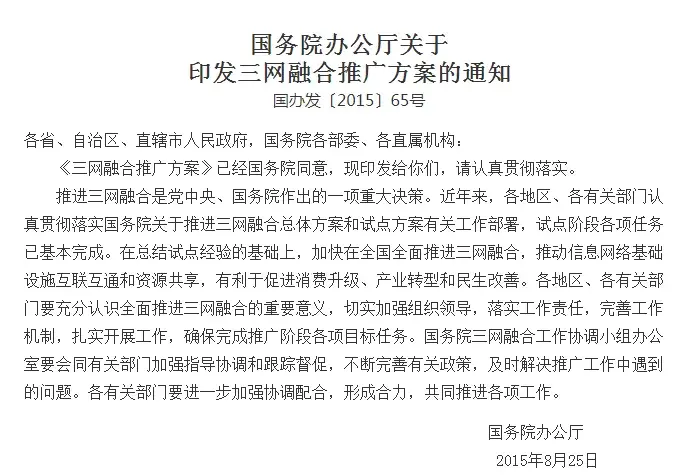 国务院办公厅关于
印发三网融合推广方案的通知
国办发〔2015〕65号

各省、自治区、直辖市人民政府，国务院各部委、各直属机构：

《三网融合推广方案》已经国务院同意，现印发给你们，请认真贯彻落实。

推进三网融合是党中央、国务院作出的一项重大决策。近年来，各地区、各有关部门认真贯彻落实国务院关于推进三网融合总体方案和试点方案有关工作部署，试点阶段各项任务已基本完成。在总结试点经验的基础上，加快在全国全面推进三网融合，推动信息网络基础设施互联互通和资源共享，有利于促进消费升级、产业转型和民生改善。各地区、各有关部门要充分认识全面推进三网融合的重要意义，切实加强组织领导，落实工作责任，完善工作机制，扎实开展工作，确保完成推广阶段各项目标任务。国务院三网融合工作协调小组办公室要会同有关部门加强指导协调和跟踪督促，不断完善有关政策，及时解决推广工作中遇到的问题。各有关部门要进一步加强协调配合，形成合力，共同推进各项工作。

国务院办公厅
2015年8月25日